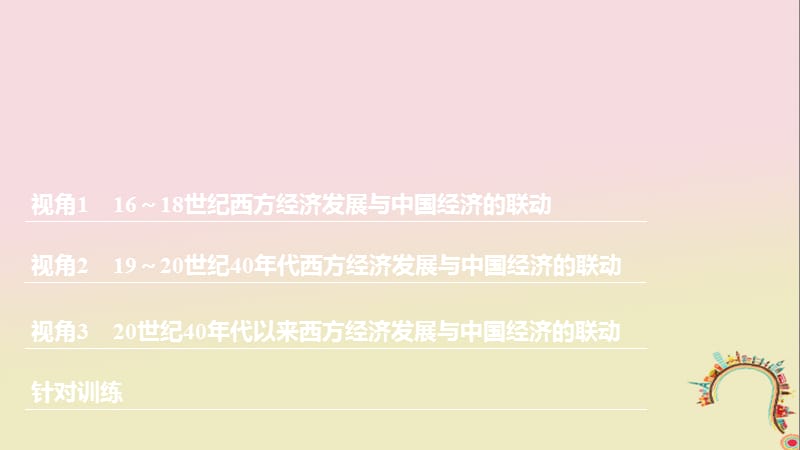 视角1　16～18世纪西方经济发展与中国经济的联动

视角2　19～20世纪40年代西方经济发展与中国经济的联动

视角3　20世纪40年代以来西方经济发展与中国经济的联动

针对训练